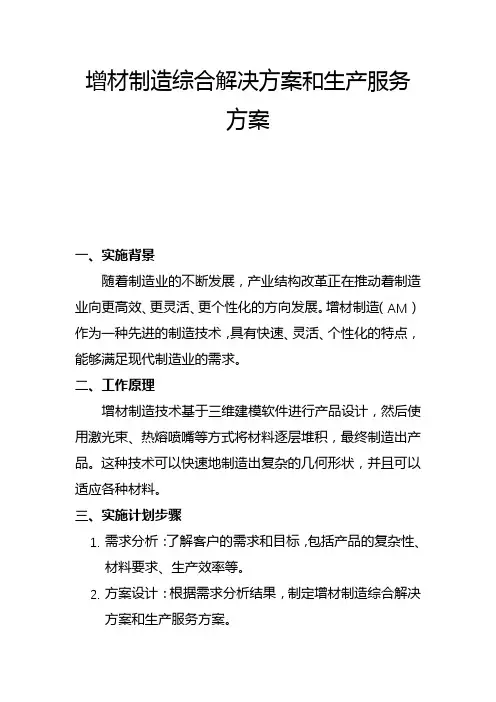 增材制造综合解决方案和生产服务方案

一、实施背景

随着制造业的不断发展，产业结构改革正在推动着制造业向更高效、更灵活、更个性化的方向发展。增材制造（AM）作为一种先进的制造技术，具有快速、灵活、个性化的特点，能够满足现代制造业的需求。

二、工作原理

增材制造技术基于三维建模软件进行产品设计，然后使用激光束、热熔喷嘴等方式将材料逐层堆积，最终制造出产品。这种技术可以快速地制造出复杂的几何形状，并且可以适应各种材料。

三、实施计划步骤

1. 需求分析：了解客户的需求和目标，包括产品的复杂性、材料要求、生产效率等。

2. 方案设计：根据需求分析结果，制定增材制造综合解决方案和生产服务方案。